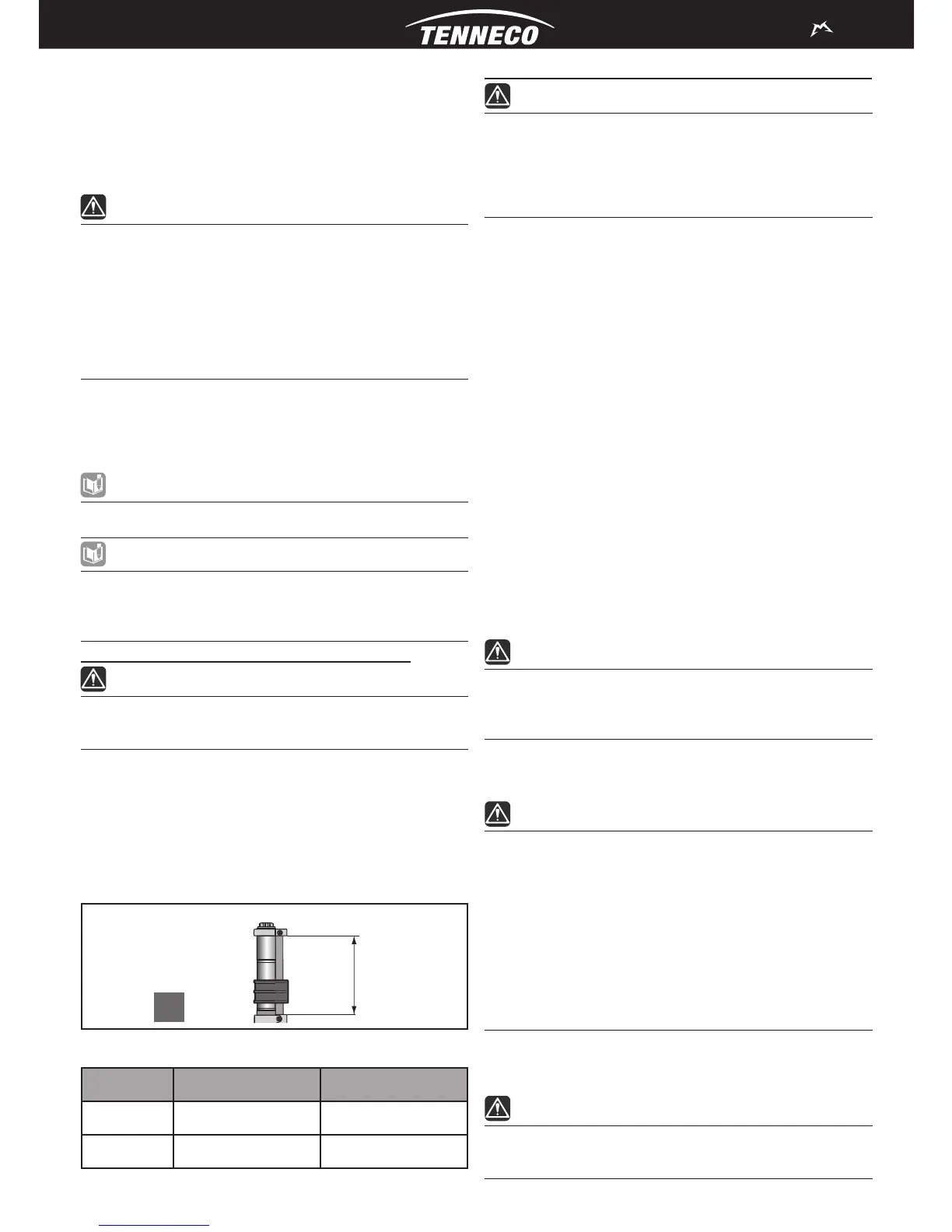 TENNECO